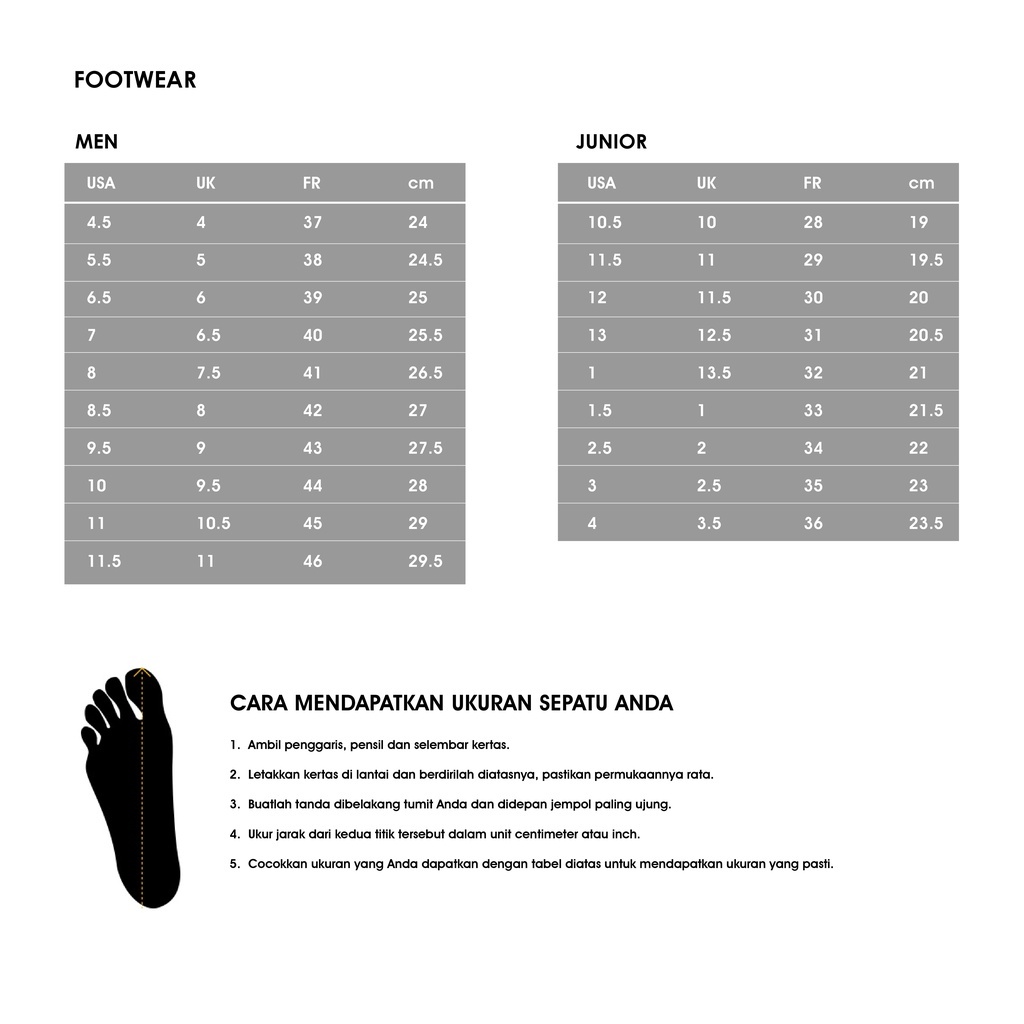 FOOTWEAR

MEN

| USA | UK | FR | cm |
|---|---|---|---|
| 4.5 | 4 | 37 | 24 |
| 5.5 | 5 | 38 | 24.5 |
| 6.5 | 6 | 39 | 25 |
| 7 | 6.5 | 40 | 25.5 |
| 8 | 7.5 | 41 | 26.5 |
| 8.5 | 8 | 42 | 27 |
| 9.5 | 9 | 43 | 27.5 |
| 10 | 9.5 | 44 | 28 |
| 11 | 10.5 | 45 | 29 |
| 11.5 | 11 | 46 | 29.5 |

JUNIOR

| USA | UK | FR | cm |
|---|---|---|---|
| 10.5 | 10 | 28 | 19 |
| 11.5 | 11 | 29 | 19.5 |
| 12 | 11.5 | 30 | 20 |
| 13 | 12.5 | 31 | 20.5 |
| 1 | 13.5 | 32 | 21 |
| 1.5 | 1 | 33 | 21.5 |
| 2.5 | 2 | 34 | 22 |
| 3 | 2.5 | 35 | 23 |
| 4 | 3.5 | 36 | 23.5 |

CARA MENDAPATKAN UKURAN SEPATU ANDA

1. Ambil penggaris, pensil dan selembar kertas.
2. Letakkan kertas di lantai dan berdirilah diatasnya, pastikan permukaannya rata.
3. Buatlah tanda dibelakang tumit Anda dan didepan jempol paling ujung.
4. Ukur jarak dari kedua titik tersebut dalam unit centimeter atau inch.
5. Cocokkan ukuran yang Anda dapatkan dengan tabel diatas untuk mendapatkan ukuran yang pasti.